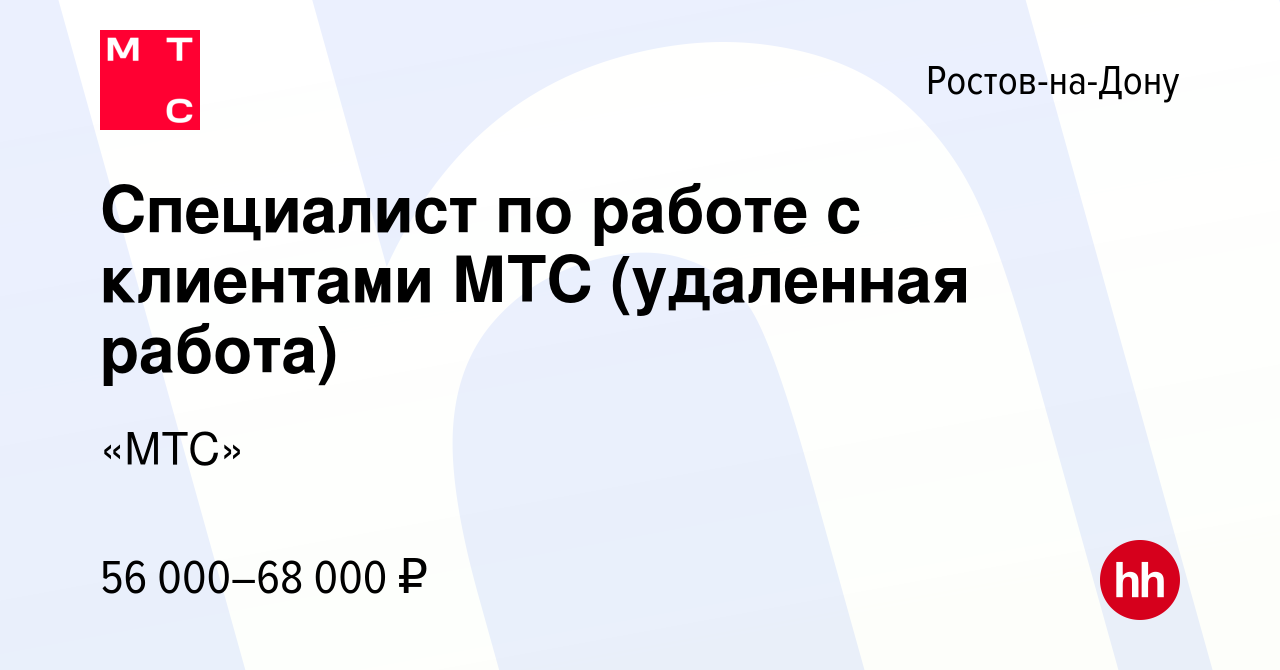 М Т
С

Ростов-на-Дону

Специалист по работе с клиентами МТС (удаленная работа)

«МТС»

56 000–68 000 ₽

hh